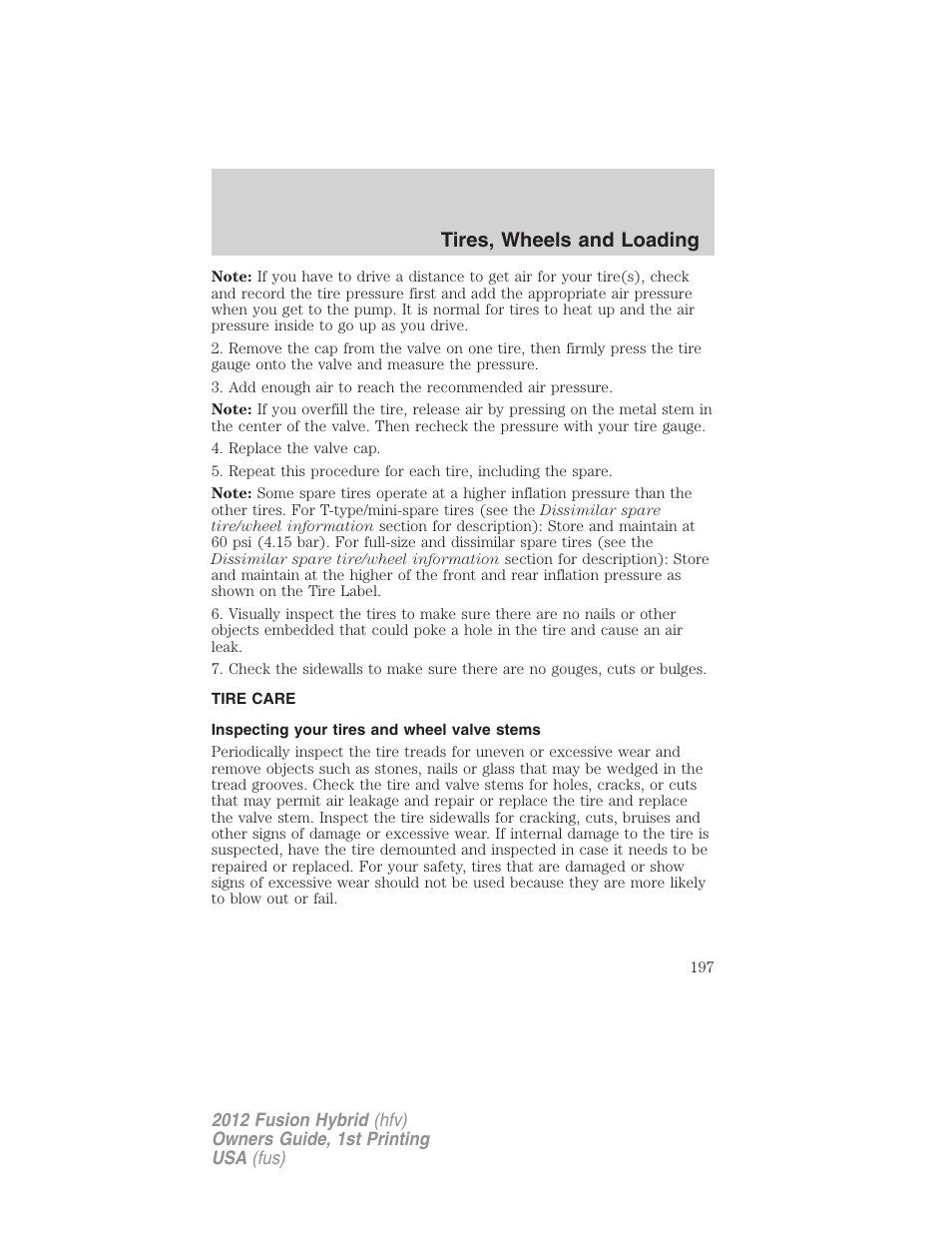 Tires, Wheels and Loading

Note: If you have to drive a distance to get air for your tire(s), check and record the tire pressure first and add the appropriate air pressure when you get to the pump. It is normal for tires to heat up and the air pressure inside to go up as you drive.

2. Remove the cap from the valve on one tire, then firmly press the tire gauge onto the valve and measure the pressure.

3. Add enough air to reach the recommended air pressure.

Note: If you overfill the tire, release air by pressing on the metal stem in the center of the valve. Then recheck the pressure with your tire gauge.

4. Replace the valve cap.

5. Repeat this procedure for each tire, including the spare.

Note: Some spare tires operate at a higher inflation pressure than the other tires. For T-type/mini-spare tires (see the Dissimilar spare tire/wheel information section for description): Store and maintain at 60 psi (4.15 bar). For full-size and dissimilar spare tires (see the Dissimilar spare tire/wheel information section for description): Store and maintain at the higher of the front and rear inflation pressure as shown on the Tire Label.

6. Visually inspect the tires to make sure there are no nails or other objects embedded that could poke a hole in the tire and cause an air leak.

7. Check the sidewalls to make sure there are no gouges, cuts or bulges.

TIRE CARE

Inspecting your tires and wheel valve stems

Periodically inspect the tire treads for uneven or excessive wear and remove objects such as stones, nails or glass that may be wedged in the tread grooves. Check the tire and valve stems for holes, cracks, or cuts that may permit air leakage and repair or replace the tire and replace the valve stem. Inspect the tire sidewalls for cracking, cuts, bruises and other signs of damage or excessive wear. If internal damage to the tire is suspected, have the tire demounted and inspected in case it needs to be repaired or replaced. For your safety, tires that are damaged or show signs of excessive wear should not be used because they are more likely to blow out or fail.

197

2012 Fusion Hybrid (hfv)
Owners Guide, 1st Printing
USA (fus)